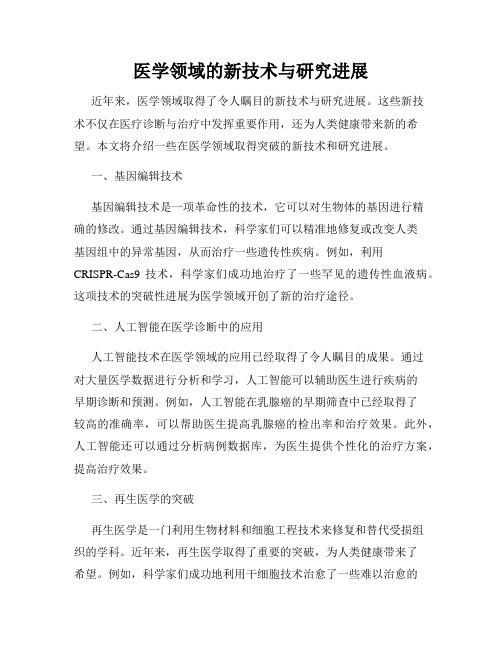 医学领域的新技术与研究进展

近年来，医学领域取得了令人瞩目的新技术与研究进展。这些新技术不仅在医疗诊断与治疗中发挥重要作用，还为人类健康带来新的希望。本文将介绍一些在医学领域取得突破的新技术和研究进展。

一、基因编辑技术

基因编辑技术是一项革命性的技术，它可以对生物体的基因进行精确的修改。通过基因编辑技术，科学家们可以精准地修复或改变人类基因组中的异常基因，从而治疗一些遗传性疾病。例如，利用CRISPR-Cas9 技术，科学家们成功地治疗了一些罕见的遗传性血液病。这项技术的突破性进展为医学领域开创了新的治疗途径。

二、人工智能在医学诊断中的应用

人工智能技术在医学领域的应用已经取得了令人瞩目的成果。通过对大量医学数据进行分析和学习，人工智能可以辅助医生进行疾病的早期诊断和预测。例如，人工智能在乳腺癌的早期筛查中已经取得了较高的准确率，可以帮助医生提高乳腺癌的检出率和治疗效果。此外，人工智能还可以通过分析病例数据库，为医生提供个性化的治疗方案，提高治疗效果。

三、再生医学的突破

再生医学是一门利用生物材料和细胞工程技术来修复和替代受损组织的学科。近年来，再生医学取得了重要的突破，为人类健康带来了希望。例如，科学家们成功地利用干细胞技术治愈了一些难以治愈的